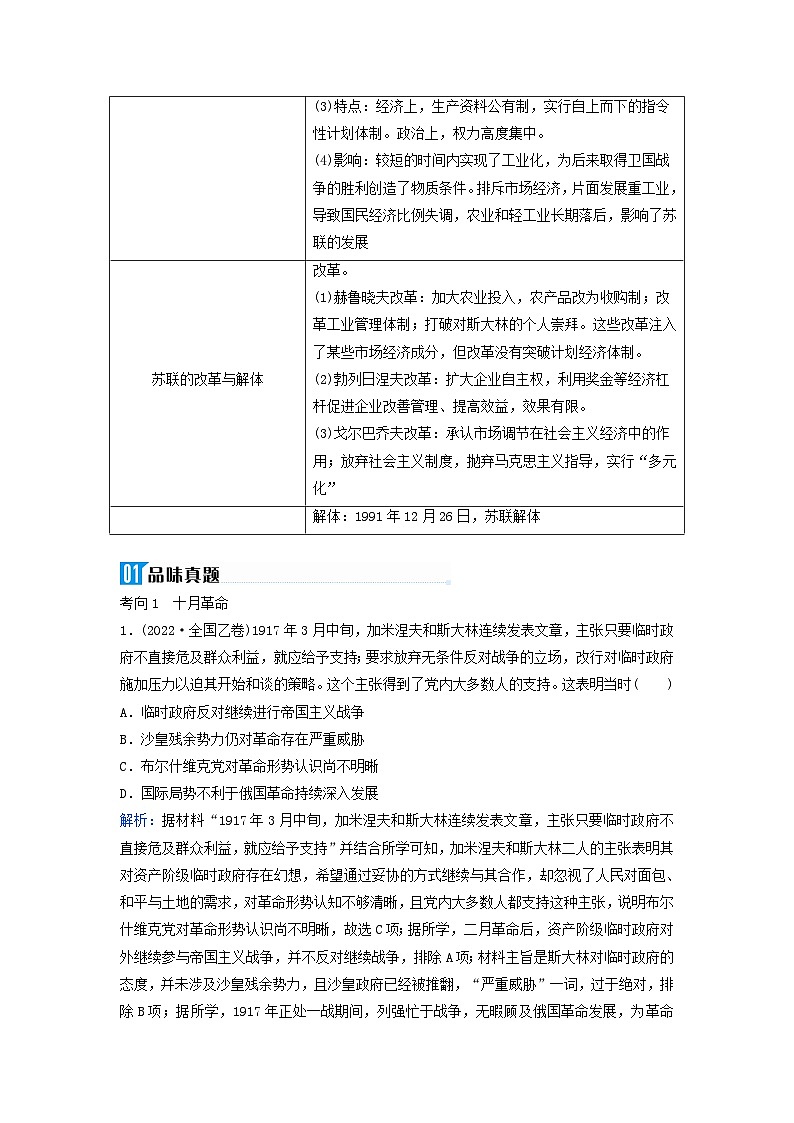 | | (3)特点：经济上，生产资料公有制，实行自上而下的指令性计划体制。政治上，权力高度集中。<br>(4)影响：较短的时间内实现了工业化，为后来取得卫国战争的胜利创造了物质条件。排斥市场经济，片面发展重工业，导致国民经济比例失调，农业和轻工业长期落后，影响了苏联的发展 |
|---|---|
| 苏联的改革与解体 | 改革。<br>(1)赫鲁晓夫改革：加大农业投入，农产品改为收购制；改革工业管理体制；打破对斯大林的个人崇拜。这些改革注入了某些市场经济成分，但改革没有突破计划经济体制。<br>(2)勃列日涅夫改革：扩大企业自主权，利用奖金等经济杠杆促进企业改善管理、提高效益，效果有限。<br>(3)戈尔巴乔夫改革：承认市场调节在社会主义经济中的作用；放弃社会主义制度，抛弃马克思主义指导，实行“多元化” |
| | 解体：1991年12月26日，苏联解体 |

01 品味真题

考向1 十月革命

1．(2022·全国乙卷)1917年3月中旬，加米涅夫和斯大林连续发表文章，主张只要临时政府不直接危及群众利益，就应给予支持；要求放弃无条件反对战争的立场，改行对临时政府施加压力以迫其开始和谈的策略。这个主张得到了党内大多数人的支持。这表明当时(　　)

A．临时政府反对继续进行帝国主义战争

B．沙皇残余势力仍对革命存在严重威胁

C．布尔什维克党对革命形势认识尚不明晰

D．国际局势不利于俄国革命持续深入发展

解析：据材料“1917年3月中旬，加米涅夫和斯大林连续发表文章，主张只要临时政府不直接危及群众利益，就应给予支持”并结合所学可知，加米涅夫和斯大林二人的主张表明其对资产阶级临时政府存在幻想，希望通过妥协的方式继续与其合作，却忽视了人民对面包、和平与土地的需求，对革命形势认知不够清晰，且党内大多数人都支持这种主张，说明布尔什维克党对革命形势认识尚不明晰，故选C项；据所学，二月革命后，资产阶级临时政府对外继续参与帝国主义战争，并不反对继续战争，排除A项；材料主旨是斯大林对临时政府的态度，并未涉及沙皇残余势力，且沙皇政府已经被推翻，“严重威胁”一词，过于绝对，排除B项；据所学，1917年正处一战期间，列强忙于战争，无暇顾及俄国革命发展，为革命